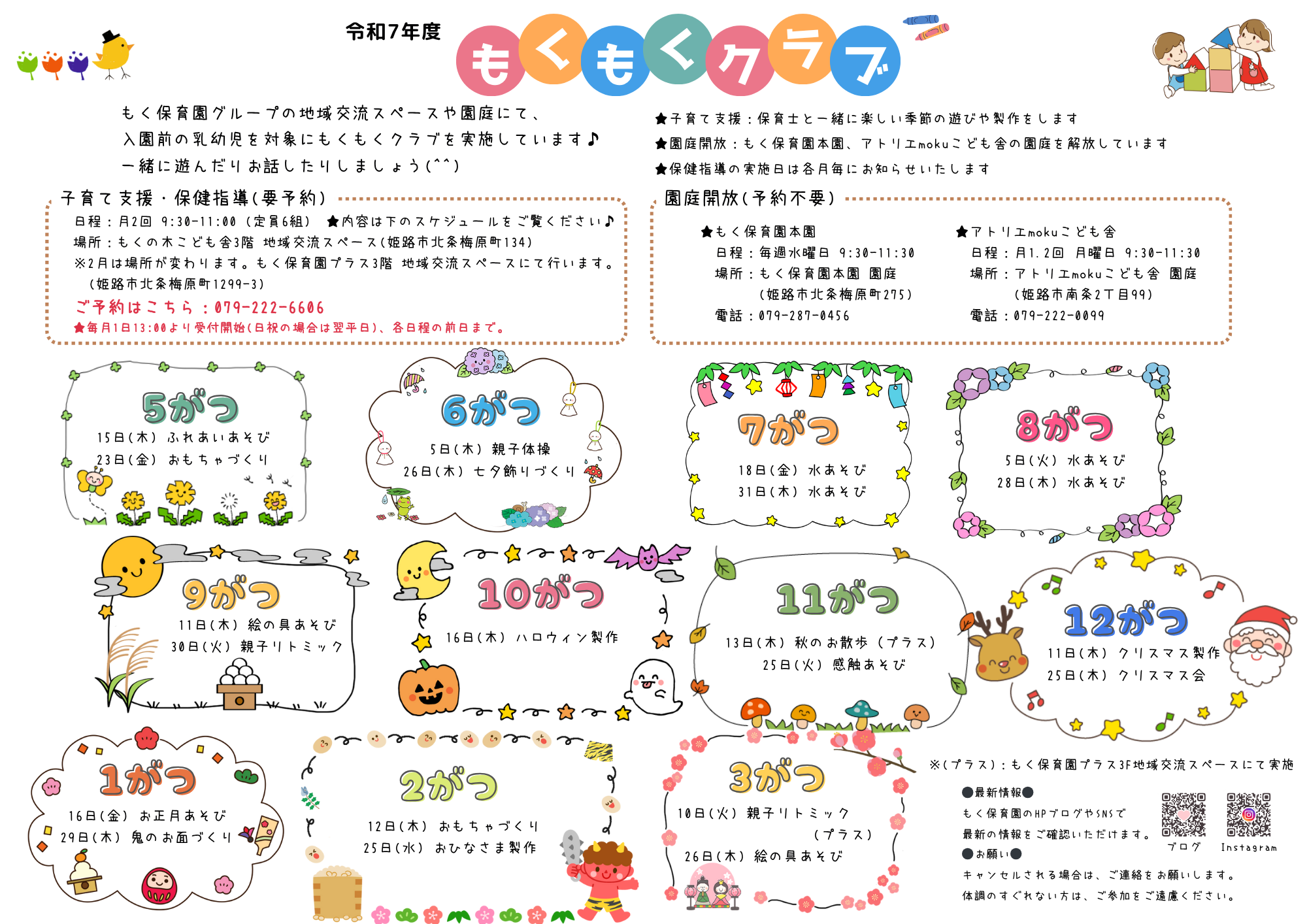 令和7年度

もくもくクラブ

もく保育園グループの地域交流スペースや園庭にて、
入園前の乳幼児を対象にもくもくクラブを実施しています♪
一緒に遊んだりお話したりしましょう(^^)

★子育て支援：保育士と一緒に楽しい季節の遊びや製作をします
★園庭開放：もく保育園本園、アトリエmokuこども舎の園庭を解放しています
★保健指導の実施日は各月毎にお知らせいたします

子育て支援・保健指導(要予約)

日程：月2回 9:30-11:00（定員6組） ★内容は下のスケジュールをご覧ください♪
場所：もくの木こども舎3階 地域交流スペース(姫路市北条梅原町134)
※2月は場所が変わります。もく保育園プラス3階 地域交流スペースにて行います。
(姫路市北条梅原町1299-3)
ご予約はこちら：079-222-6606
★毎月1日13:00より受付開始(日祝の場合は翌平日)、各日程の前日まで。

園庭開放(予約不要)

★もく保育園本園
日程：毎週水曜日 9:30-11:30
場所：もく保育園本園 園庭
(姫路市北条梅原町275)
電話：079-287-0456

★アトリエmokuこども舎
日程：月1.2回 月曜日 9:30-11:30
場所：アトリエmokuこども舎 園庭
(姫路市南条2丁目99)
電話：079-222-0099

5がつ
15日(木) ふれあいあそび
23日(金) おもちゃづくり

6がつ
5日(木) 親子体操
26日(木) 七夕飾りづくり

7がつ
18日(金) 水あそび
31日(木) 水あそび

8がつ
5日(火) 水あそび
28日(木) 水あそび

9がつ
11日(木) 絵の具あそび
30日(火) 親子リトミック

10がつ
16日(木) ハロウィン製作

11がつ
13日(木) 秋のお散歩（プラス）
25日(火) 感触あそび

12がつ
11日(木) クリスマス製作
25日(木) クリスマス会

1がつ
16日(金) お正月あそび
29日(木) 鬼のお面づくり

2がつ
12日(木) おもちゃづくり
25日(水) おひなさま製作

3がつ
10日(火) 親子リトミック
（プラス）
26日(木) 絵の具あそび

※(プラス)：もく保育園プラス3F地域交流スペースにて実施

●最新情報●
もく保育園のHPブログやSNSで
最新の情報をご確認いただけます。
ブログ　Instagram
●お願い●
キャンセルされる場合は、ご連絡をお願いします。
体調のすぐれない方は、ご参加をご遠慮ください。